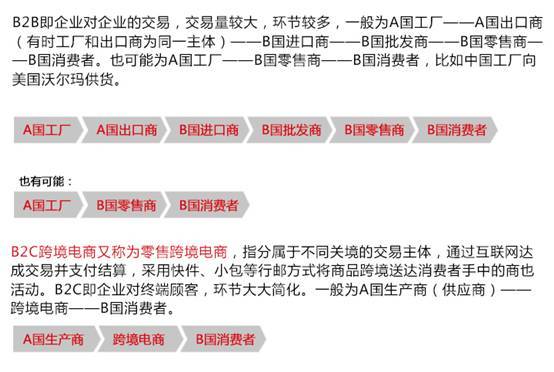 B2B即企业对企业的交易，交易量较大，环节较多，一般为A国工厂——A国出口商（有时工厂和出口商为同一主体）——B国进口商——B国批发商——B国零售商——B国消费者。也可能为A国工厂——B国零售商——B国消费者，比如中国工厂向美国沃尔玛供货。

A国工厂 A国出口商 B国进口商 B国批发商 B国零售商 B国消费者

也有可能：

A国工厂 B国零售商 B国消费者

B2C跨境电商又称为零售跨境电商，指分属于不同关境的交易主体，通过互联网达成交易并支付结算，采用快件、小包等行邮方式将商品跨境送达消费者手中的商也活动。B2C即企业对终端顾客，环节大大简化。一般为A国生产商（供应商）——跨境电商——B国消费者。

A国生产商 跨境电商 B国消费者